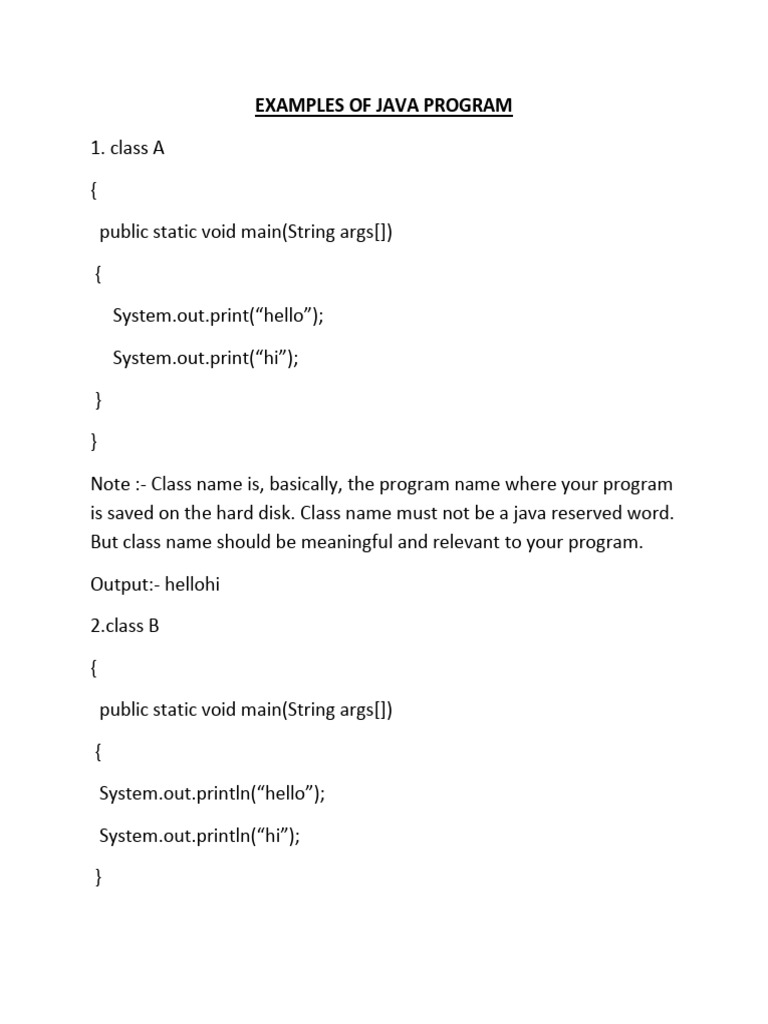 EXAMPLES OF JAVA PROGRAM

1. class A

{

public static void main(String args[])

{

System.out.print(“hello”);

System.out.print(“hi”);

}

}

Note :- Class name is, basically, the program name where your program is saved on the hard disk. Class name must not be a java reserved word. But class name should be meaningful and relevant to your program.

Output:- hellohi

2.class B

{

public static void main(String args[])

{

System.out.println(“hello”);

System.out.println(“hi”);

}